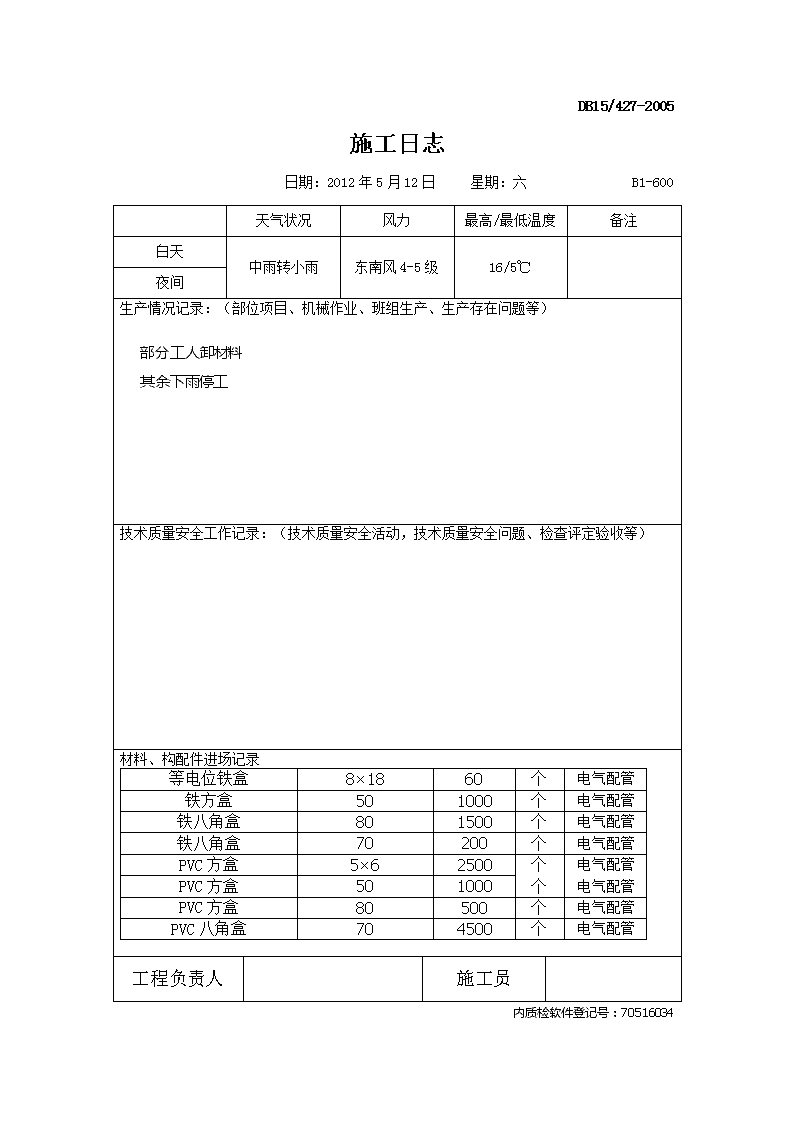 DB15/427-2005

施工日志

日期：2012 年 5 月 12 日　　星期：六　　B1-600

| | 天气状况 | 风力 | 最高/最低温度 | 备注 |
|---|---|---|---|---|
| 白天 | 中雨转小雨 | 东南风 4-5 级 | 16/5℃ | |
| 夜间 | | | | |

生产情况记录：（部位项目、机械作业、班组生产、生产存在问题等）

部分工人卸材料

其余下雨停工

技术质量安全工作记录：（技术质量安全活动，技术质量安全问题、检查评定验收等）

材料、构配件进场记录

| 等电位铁盒 | 8×18 | 60 | 个 | 电气配管 |
|---|---|---|---|---|
| 铁方盒 | 50 | 1000 | 个 | 电气配管 |
| 铁八角盒 | 80 | 1500 | 个 | 电气配管 |
| 铁八角盒 | 70 | 200 | 个 | 电气配管 |
| PVC 方盒 | 5×6 | 2500 | 个 | 电气配管 |
| PVC 方盒 | 50 | 1000 | 个 | 电气配管 |
| PVC 方盒 | 80 | 500 | 个 | 电气配管 |
| PVC 八角盒 | 70 | 4500 | 个 | 电气配管 |

| 工程负责人 | | 施工员 | |
|---|---|---|---|

内质检软件登记号：70516034